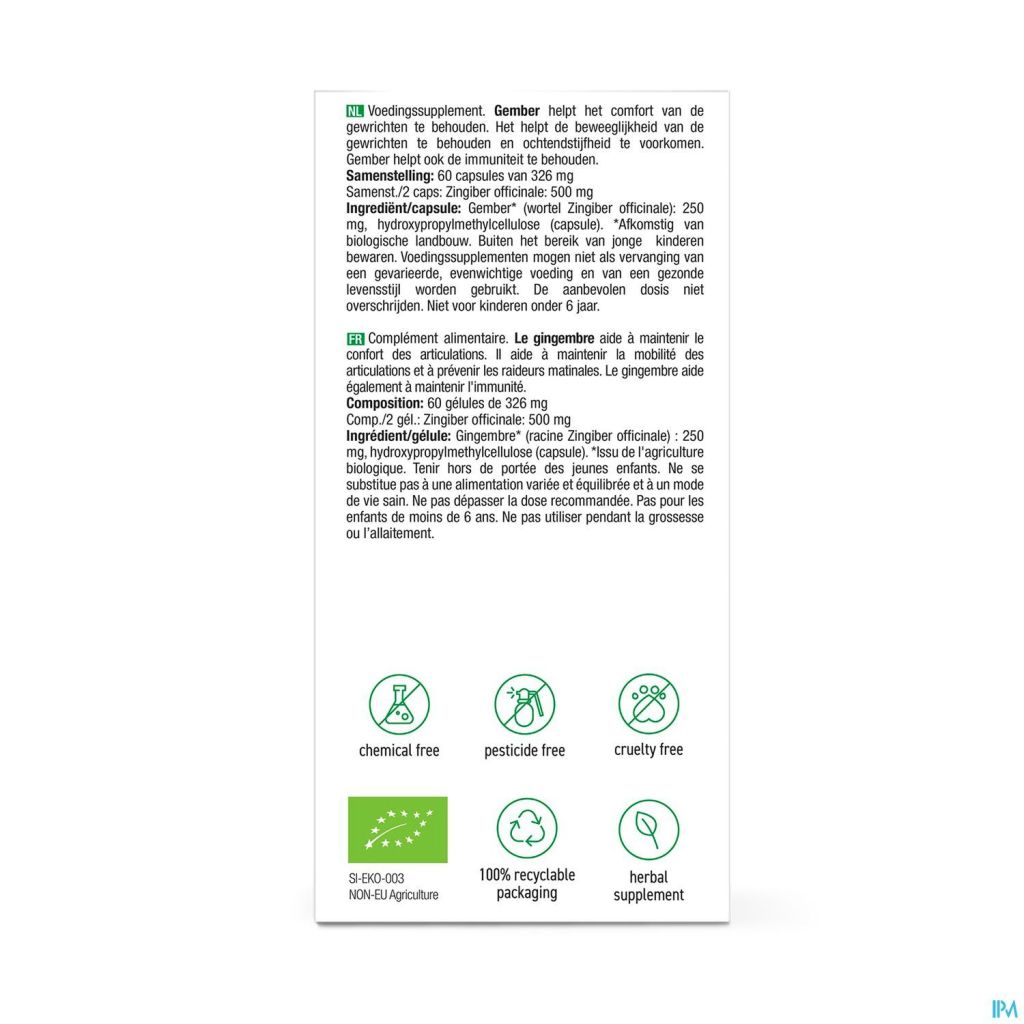 NL Voedingssupplement. Gember helpt het comfort van de gewrichten te behouden. Het helpt de beweeglijkheid van de gewrichten te behouden en ochtendstijfheid te voorkomen. Gember helpt ook de immuniteit te behouden.
Samenstelling: 60 capsules van 326 mg
Samenst./2 caps: Zingiber officinale: 500 mg
Ingrediënt/capsule: Gember* (wortel Zingiber officinale): 250 mg, hydroxypropylmethylcellulose (capsule). *Afkomstig van biologische landbouw. Buiten het bereik van jonge kinderen bewaren. Voedingssupplementen mogen niet als vervanging van een gevarieerde, evenwichtige voeding en van een gezonde levensstijl worden gebruikt. De aanbevolen dosis niet overschrijden. Niet voor kinderen onder 6 jaar.

FR Complément alimentaire. Le gingembre aide à maintenir le confort des articulations. Il aide à maintenir la mobilité des articulations et à prévenir les raideurs matinales. Le gingembre aide également à maintenir l'immunité.
Composition: 60 gélules de 326 mg
Comp./2 gél.: Zingiber officinale: 500 mg
Ingrédient/gélule: Gingembre* (racine Zingiber officinale) : 250 mg, hydroxypropylmethylcellulose (capsule). *Issu de l'agriculture biologique. Tenir hors de portée des jeunes enfants. Ne se substitue pas à une alimentation variée et équilibrée et à un mode de vie sain. Ne pas dépasser la dose recommandée. Pas pour les enfants de moins de 6 ans. Ne pas utiliser pendant la grossesse ou l'allaitement.

chemical free

pesticide free

cruelty free

SI-EKO-003
NON-EU Agriculture

100% recyclable
packaging

herbal
supplement

IPM